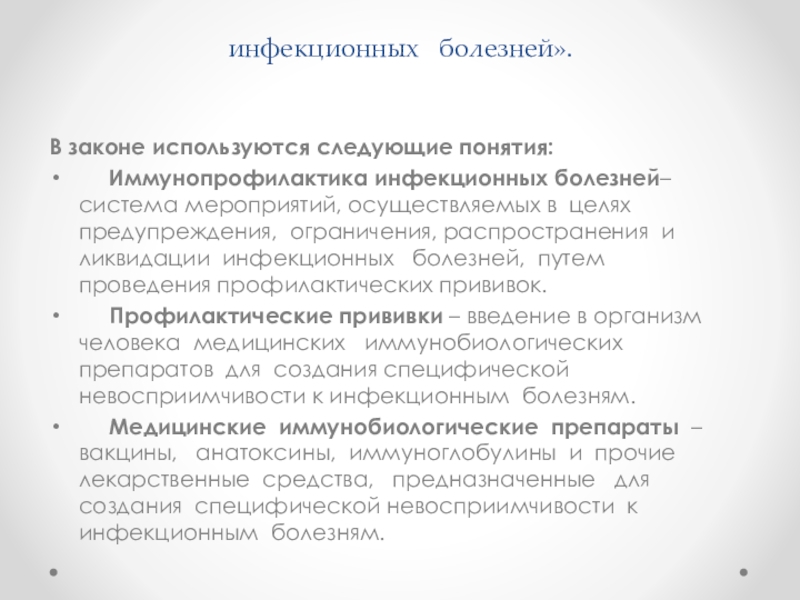 инфекционных болезней».

В законе используются следующие понятия:

• Иммунопрофилактика инфекционных болезней– система мероприятий, осуществляемых в целях предупреждения, ограничения, распространения и ликвидации инфекционных болезней, путем проведения профилактических прививок.

• Профилактические прививки – введение в организм человека медицинских иммунобиологических препаратов для создания специфической невосприимчивости к инфекционным болезням.

• Медицинские иммунобиологические препараты – вакцины, анатоксины, иммуноглобулины и прочие лекарственные средства, предназначенные для создания специфической невосприимчивости к инфекционным болезням.